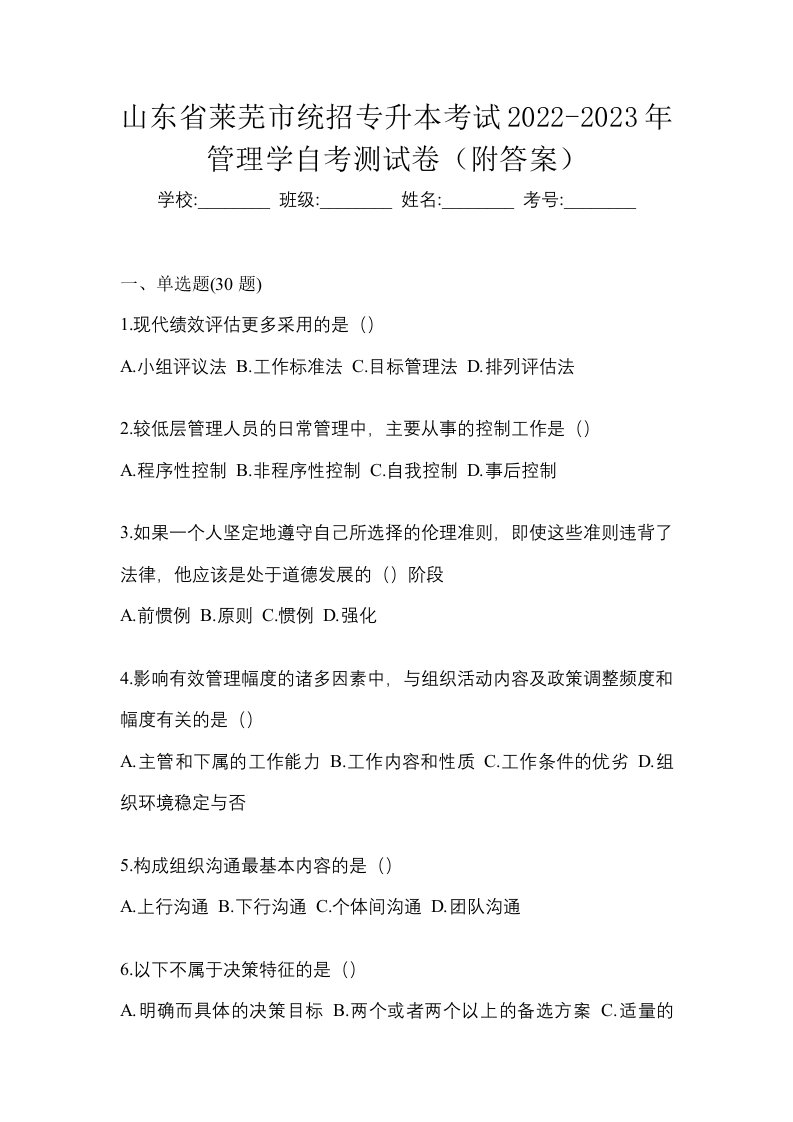 山东省莱芜市统招专升本考试2022-2023年管理学自考测试卷（附答案）

学校:________ 班级:________ 姓名:________ 考号:________

一、单选题(30 题)

1.现代绩效评估更多采用的是（）

A.小组评议法 B.工作标准法 C.目标管理法 D.排列评估法

2.较低层管理人员的日常管理中，主要从事的控制工作是（）

A.程序性控制 B.非程序性控制 C.自我控制 D.事后控制

3.如果一个人坚定地遵守自己所选择的伦理准则，即使这些准则违背了法律，他应该是处于道德发展的（）阶段

A.前惯例 B.原则 C.惯例 D.强化

4.影响有效管理幅度的诸多因素中，与组织活动内容及政策调整频度和幅度有关的是（）

A.主管和下属的工作能力 B.工作内容和性质 C.工作条件的优劣 D.组织环境稳定与否

5.构成组织沟通最基本内容的是（）

A.上行沟通 B.下行沟通 C.个体间沟通 D.团队沟通

6.以下不属于决策特征的是（）

A.明确而具体的决策目标 B.两个或者两个以上的备选方案 C.适量的